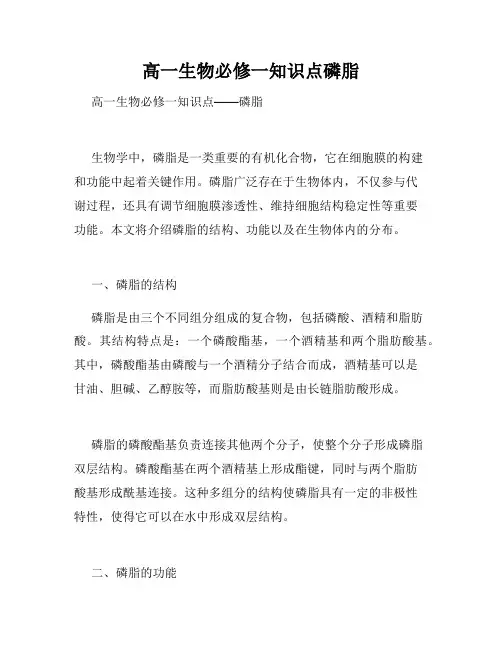 高一生物必修一知识点磷脂

高一生物必修一知识点——磷脂

生物学中，磷脂是一类重要的有机化合物，它在细胞膜的构建和功能中起着关键作用。磷脂广泛存在于生物体内，不仅参与代谢过程，还具有调节细胞膜渗透性、维持细胞结构稳定性等重要功能。本文将介绍磷脂的结构、功能以及在生物体内的分布。

一、磷脂的结构

磷脂是由三个不同组分组成的复合物，包括磷酸、酒精和脂肪酸。其结构特点是：一个磷酸酯基，一个酒精基和两个脂肪酸基。其中，磷酸酯基由磷酸与一个酒精分子结合而成，酒精基可以是甘油、胆碱、乙醇胺等，而脂肪酸基则是由长链脂肪酸形成。

磷脂的磷酸酯基负责连接其他两个分子，使整个分子形成磷脂双层结构。磷酸酯基在两个酒精基上形成酯键，同时与两个脂肪酸基形成酰基连接。这种多组分的结构使磷脂具有一定的非极性特性，使得它可以在水中形成双层结构。

二、磷脂的功能